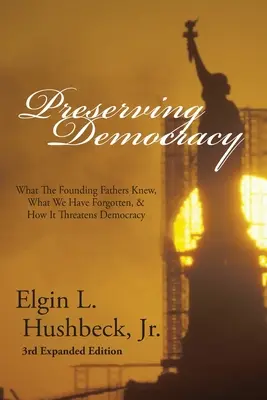 Preserving Democracy

What The Founding Fathers Knew, What We Have Forgotten, & How It Threatens Democracy

Elgin L. Hushbeck, Jr.

3rd Expanded Edition